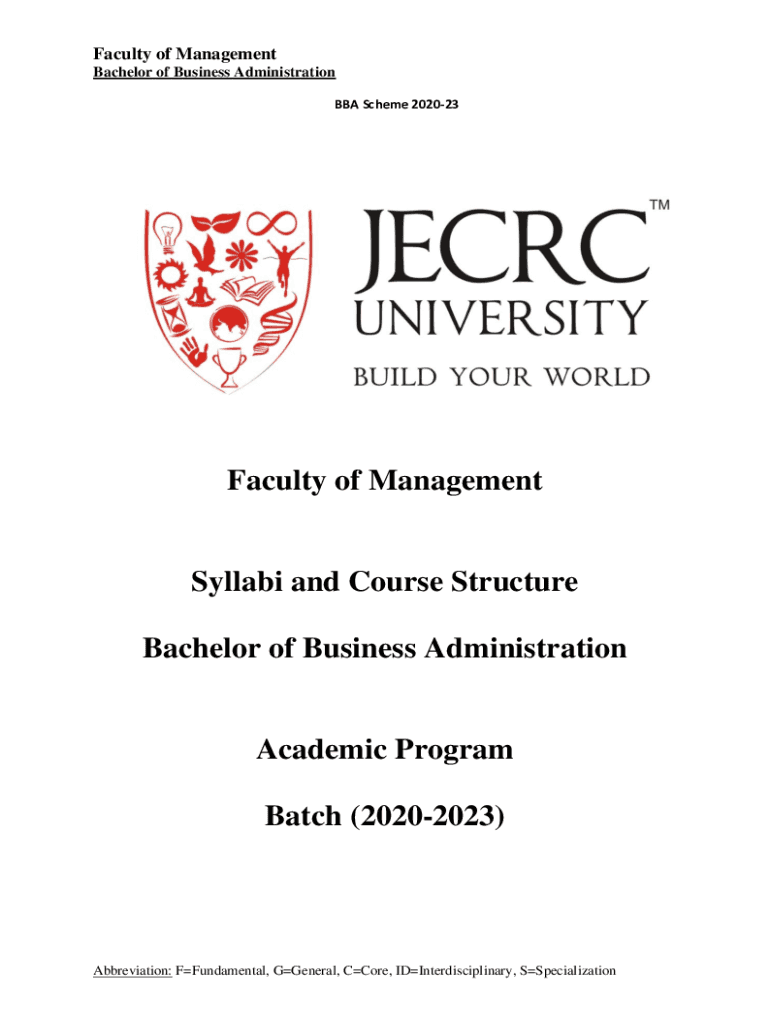 Faculty of Management
Bachelor of Business Administration

BBA Scheme 2020-23

JECRC™
UNIVERSITY
BUILD YOUR WORLD

Faculty of Management

Syllabi and Course Structure

Bachelor of Business Administration

Academic Program

Batch (2020-2023)

Abbreviation: F=Fundamental, G=General, C=Core, ID=Interdisciplinary, S=Specialization